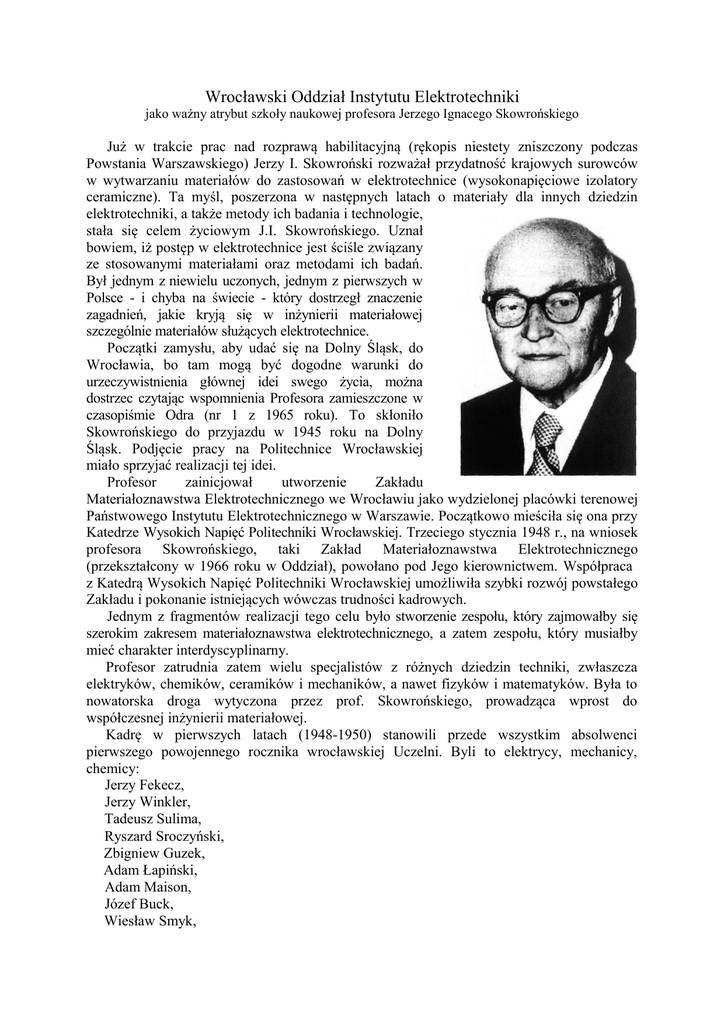 Wrocławski Oddział Instytutu Elektrotechniki
jako ważny atrybut szkoły naukowej profesora Jerzego Ignacego Skowrońskiego

Już w trakcie prac nad rozprawą habilitacyjną (rękopis niestety zniszczony podczas Powstania Warszawskiego) Jerzy I. Skowroński rozważał przydatność krajowych surowców w wytwarzaniu materiałów do zastosowań w elektrotechnice (wysokonapięciowe izolatory ceramiczne). Ta myśl, poszerzona w następnych latach o materiały dla innych dziedzin elektrotechniki, a także metody ich badania i technologie, stała się celem życiowym J.I. Skowrońskiego. Uznał bowiem, iż postęp w elektrotechnice jest ściśle związany ze stosowanymi materiałami oraz metodami ich badań. Był jednym z niewielu uczonych, jednym z pierwszych w Polsce - i chyba na świecie - który dostrzegł znaczenie zagadnień, jakie kryją się w inżynierii materiałowej szczególnie materiałów służących elektrotechnice.

Początki zamysłu, aby udać się na Dolny Śląsk, do Wrocławia, bo tam mogą być dogodne warunki do urzeczywistnienia głównej idei swego życia, można dostrzec czytając wspomnienia Profesora zamieszczone w czasopiśmie Odra (nr 1 z 1965 roku). To skłoniło Skowrońskiego do przyjazdu w 1945 roku na Dolny Śląsk. Podjęcie pracy na Politechnice Wrocławskiej miało sprzyjać realizacji tej idei.

Profesor zainicjował utworzenie Zakładu Materiałoznawstwa Elektrotechnicznego we Wrocławiu jako wydzielonej placówki terenowej Państwowego Instytutu Elektrotechnicznego w Warszawie. Początkowo mieściła się ona przy Katedrze Wysokich Napięć Politechniki Wrocławskiej. Trzeciego stycznia 1948 r., na wniosek profesora Skowrońskiego, taki Zakład Materiałoznawstwa Elektrotechnicznego (przekształcony w 1966 roku w Oddział), powołano pod Jego kierownictwem. Współpraca z Katedrą Wysokich Napięć Politechniki Wrocławskiej umożliwiła szybki rozwój powstałego Zakładu i pokonanie istniejących wówczas trudności kadrowych.

Jednym z fragmentów realizacji tego celu było stworzenie zespołu, który zajmowałby się szerokim zakresem materiałoznawstwa elektrotechnicznego, a zatem zespołu, który musiałby mieć charakter interdyscyplinarny.

Profesor zatrudnia zatem wielu specjalistów z różnych dziedzin techniki, zwłaszcza elektryków, chemików, ceramików i mechaników, a nawet fizyków i matematyków. Była to nowatorska droga wytyczona przez prof. Skowrońskiego, prowadząca wprost do współczesnej inżynierii materiałowej.

Kadrę w pierwszych latach (1948-1950) stanowili przede wszystkim absolwenci pierwszego powojennego rocznika wrocławskiej Uczelni. Byli to elektrycy, mechanicy, chemicy:
Jerzy Fekecz,
Jerzy Winkler,
Tadeusz Sulima,
Ryszard Sroczyński,
Zbigniew Guzek,
Adam Łapiński,
Adam Maison,
Józef Buck,
Wiesław Smyk,